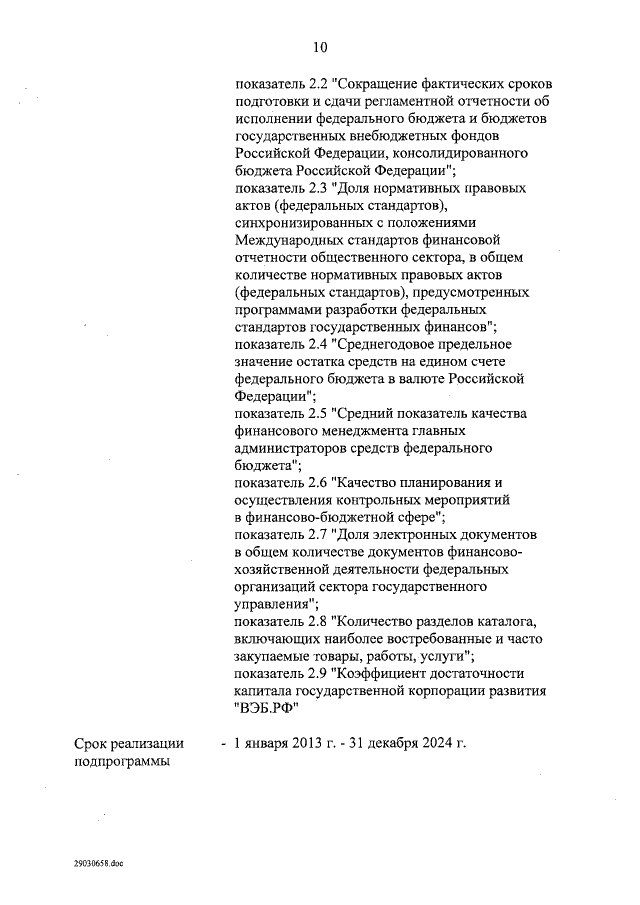 10

показатель 2.2 "Сокращение фактических сроков подготовки и сдачи регламентной отчетности об исполнении федерального бюджета и бюджетов государственных внебюджетных фондов Российской Федерации, консолидированного бюджета Российской Федерации";
показатель 2.3 "Доля нормативных правовых актов (федеральных стандартов), синхронизированных с положениями Международных стандартов финансовой отчетности общественного сектора, в общем количестве нормативных правовых актов (федеральных стандартов), предусмотренных программами разработки федеральных стандартов государственных финансов";
показатель 2.4 "Среднегодовое предельное значение остатка средств на едином счете федерального бюджета в валюте Российской Федерации";
показатель 2.5 "Средний показатель качества финансового менеджмента главных администраторов средств федерального бюджета";
показатель 2.6 "Качество планирования и осуществления контрольных мероприятий в финансово-бюджетной сфере";
показатель 2.7 "Доля электронных документов в общем количестве документов финансово-хозяйственной деятельности федеральных организаций сектора государственного управления";
показатель 2.8 "Количество разделов каталога, включающих наиболее востребованные и часто закупаемые товары, работы, услуги";
показатель 2.9 "Коэффициент достаточности капитала государственной корпорации развития "ВЭБ.РФ"

Срок реализации подпрограммы - 1 января 2013 г. - 31 декабря 2024 г.

29030658.doc